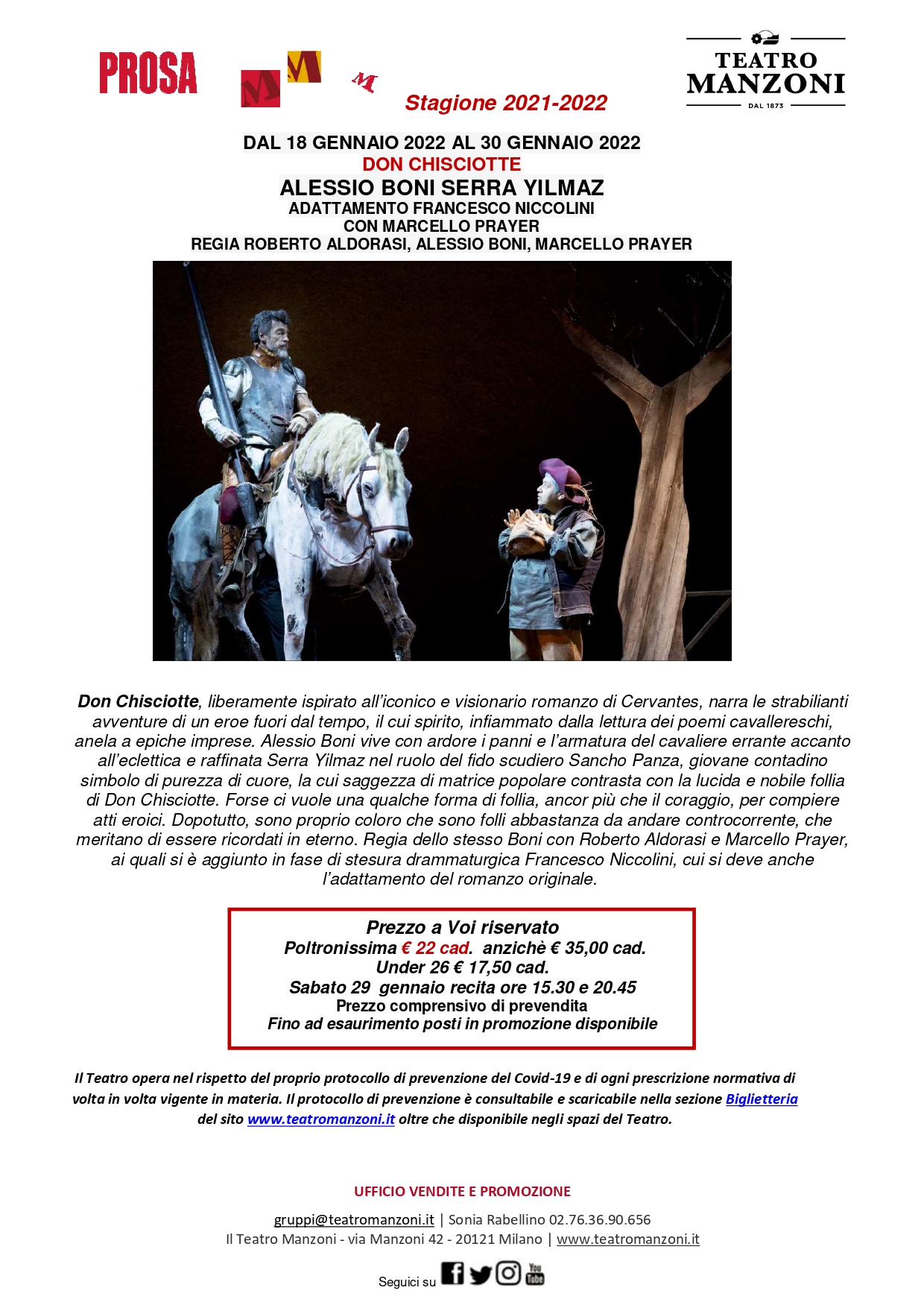 PROSA

Stagione 2021-2022

TEATRO
MANZONI
DAL 1873

DAL 18 GENNAIO 2022 AL 30 GENNAIO 2022
DON CHISCIOTTE
ALESSIO BONI SERRA YILMAZ
ADATTAMENTO FRANCESCO NICCOLINI
CON MARCELLO PRAYER
REGIA ROBERTO ALDORASI, ALESSIO BONI, MARCELLO PRAYER

Don Chisciotte, liberamente ispirato all'iconico e visionario romanzo di Cervantes, narra le strabilianti avventure di un eroe fuori dal tempo, il cui spirito, infiammato dalla lettura dei poemi cavallereschi, anela a epiche imprese. Alessio Boni vive con ardore i panni e l'armatura del cavaliere errante accanto all'eclettica e raffinata Serra Yilmaz nel ruolo del fido scudiero Sancho Panza, giovane contadino simbolo di purezza di cuore, la cui saggezza di matrice popolare contrasta con la lucida e nobile follia di Don Chisciotte. Forse ci vuole una qualche forma di follia, ancor più che il coraggio, per compiere atti eroici. Dopotutto, sono proprio coloro che sono folli abbastanza da andare controcorrente, che meritano di essere ricordati in eterno. Regia dello stesso Boni con Roberto Aldorasi e Marcello Prayer, ai quali si è aggiunto in fase di stesura drammaturgica Francesco Niccolini, cui si deve anche l'adattamento del romanzo originale.

Prezzo a Voi riservato
Poltronissima € 22 cad. anzichè € 35,00 cad.
Under 26 € 17,50 cad.
Sabato 29 gennaio recita ore 15.30 e 20.45
Prezzo comprensivo di prevendita
Fino ad esaurimento posti in promozione disponibile

Il Teatro opera nel rispetto del proprio protocollo di prevenzione del Covid-19 e di ogni prescrizione normativa di volta in volta vigente in materia. Il protocollo di prevenzione è consultabile e scaricabile nella sezione Biglietteria del sito www.teatromanzoni.it oltre che disponibile negli spazi del Teatro.

UFFICIO VENDITE E PROMOZIONE

gruppi@teatromanzoni.it | Sonia Rabellino 02.76.36.90.656
Il Teatro Manzoni - via Manzoni 42 - 20121 Milano | www.teatromanzoni.it

Seguici su